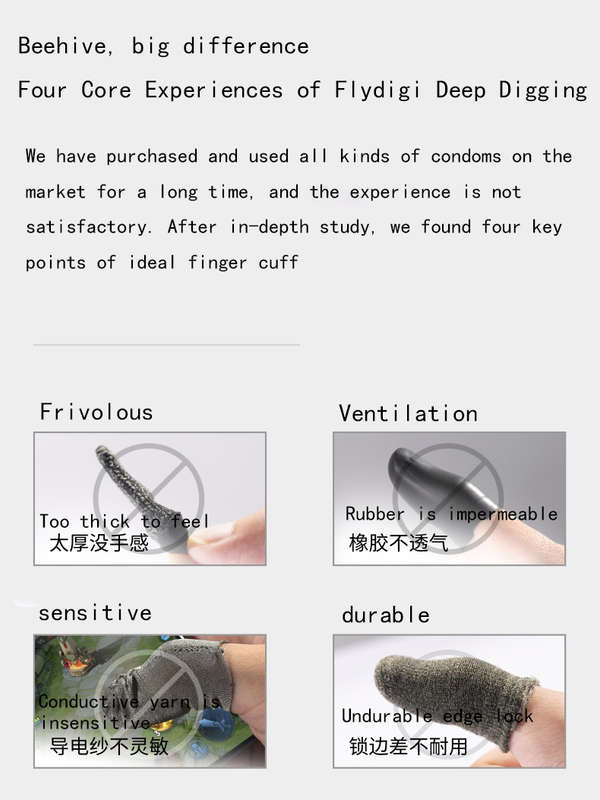 Beehive, big difference

Four Core Experiences of Flydigi Deep Digging

We have purchased and used all kinds of condoms on the market for a long time, and the experience is not satisfactory. After in-depth study, we found four key points of ideal finger cuff

Frivolous

Too thick to feel
太厚没手感

Ventilation

Rubber is impermeable
橡胶不透气

sensitive

Conductive yarn is insensitive
导电纱不灵敏

durable

Undurable edge lock
锁边差不耐用